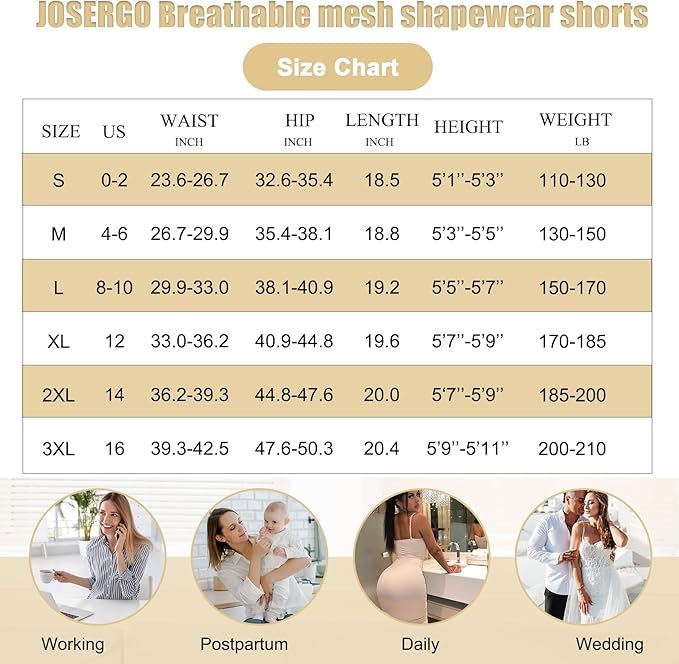 JOSERGO Breathable mesh shapewear shorts

Size Chart

| SIZE | US | WAIST INCH | HIP INCH | LENGTH INCH | HEIGHT | WEIGHT LB |
|---|---|---|---|---|---|---|
| S | 0-2 | 23.6-26.7 | 32.6-35.4 | 18.5 | 5'1''-5'3'' | 110-130 |
| M | 4-6 | 26.7-29.9 | 35.4-38.1 | 18.8 | 5'3''-5'5'' | 130-150 |
| L | 8-10 | 29.9-33.0 | 38.1-40.9 | 19.2 | 5'5''-5'7'' | 150-170 |
| XL | 12 | 33.0-36.2 | 40.9-44.8 | 19.6 | 5'7''-5'9'' | 170-185 |
| 2XL | 14 | 36.2-39.3 | 44.8-47.6 | 20.0 | 5'7''-5'9'' | 185-200 |
| 3XL | 16 | 39.3-42.5 | 47.6-50.3 | 20.4 | 5'9''-5'11'' | 200-210 |

Working

Postpartum

Daily

Wedding